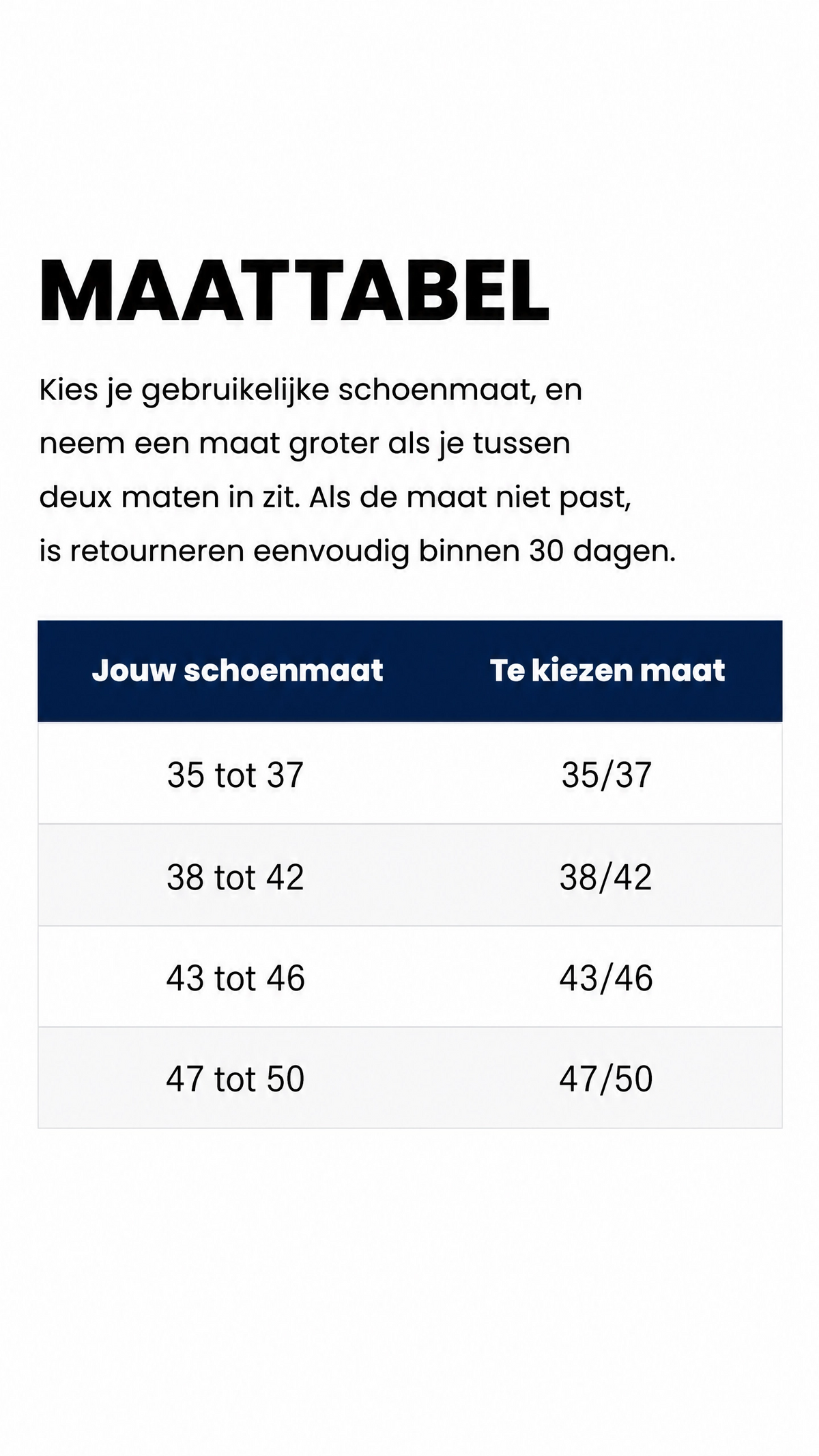 MAATTABEL

Kies je gebruikelijke schoenmaat, en neem een maat groter als je tussen deux maten in zit. Als de maat niet past, is retourneren eenvoudig binnen 30 dagen.

| Jouw schoenmaat | Te kiezen maat |
|---|---|
| 35 tot 37 | 35/37 |
| 38 tot 42 | 38/42 |
| 43 tot 46 | 43/46 |
| 47 tot 50 | 47/50 |